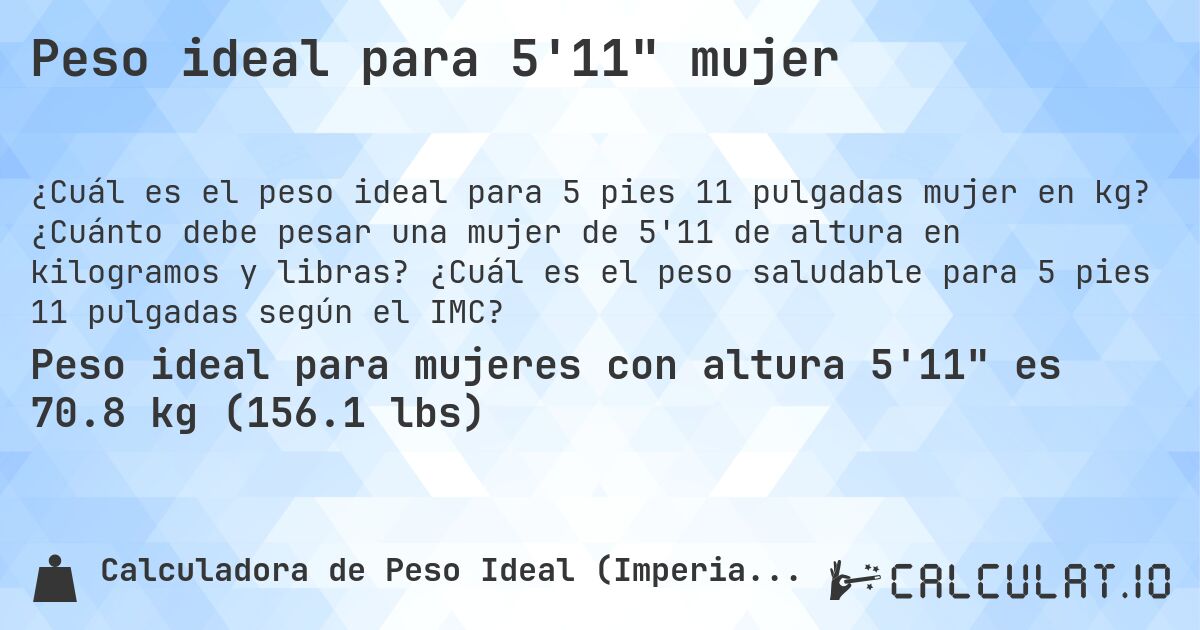 Peso ideal para 5'11" mujer

¿Cuál es el peso ideal para 5 pies 11 pulgadas mujer en kg? ¿Cuánto debe pesar una mujer de 5'11 de altura en kilogramos y libras? ¿Cuál es el peso saludable para 5 pies 11 pulgadas según el IMC?

Peso ideal para mujeres con altura 5'11" es 70.8 kg (156.1 lbs)

Calculadora de Peso Ideal (Imperia...

CALCULAT.IO